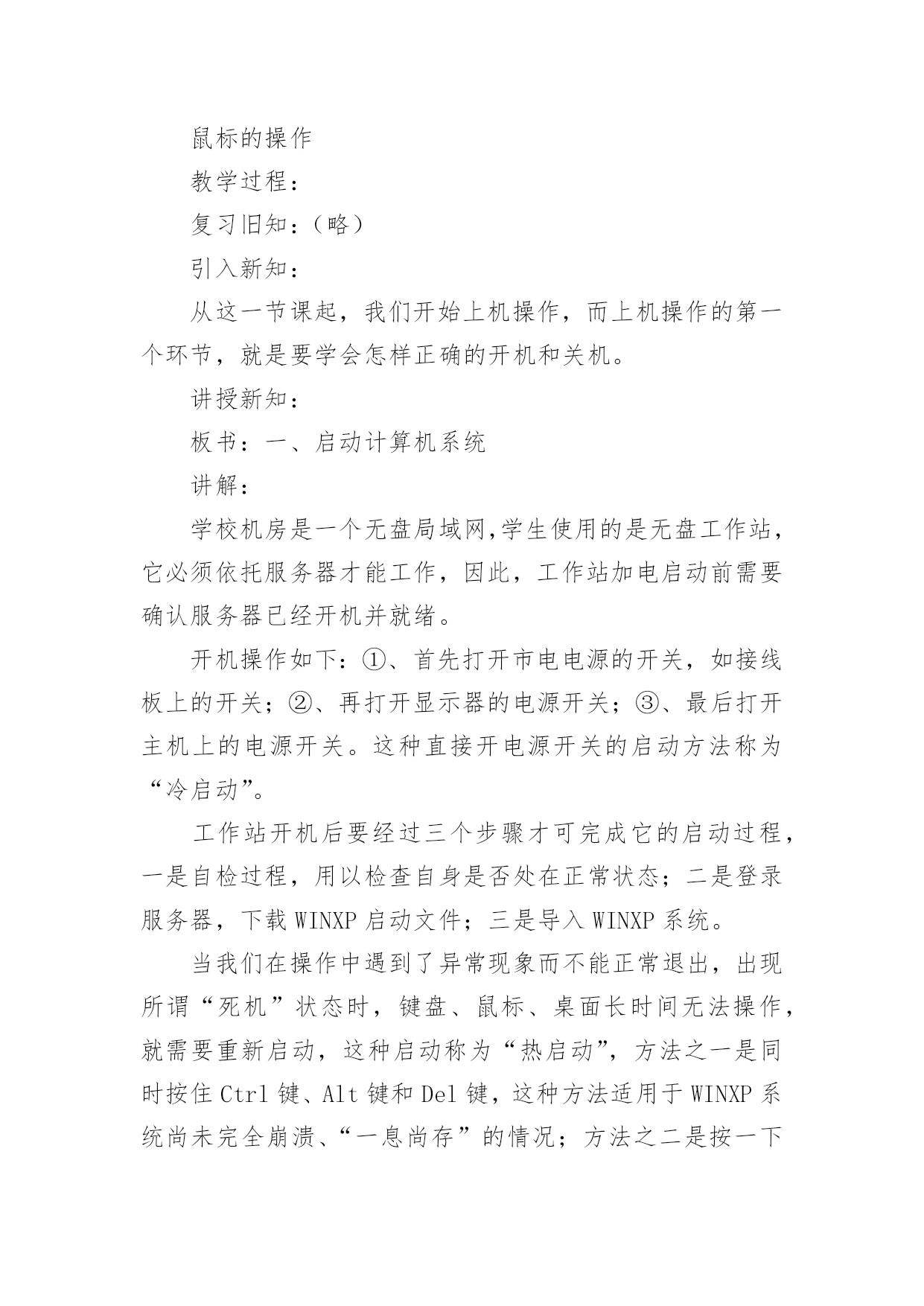 鼠标的操作

教学过程：

复习旧知：（略）

引入新知：

从这一节课起，我们开始上机操作，而上机操作的第一个环节，就是要学会怎样正确的开机和关机。

讲授新知：

板书：一、启动计算机系统

讲解：

学校机房是一个无盘局域网,学生使用的是无盘工作站，它必须依托服务器才能工作，因此，工作站加电启动前需要确认服务器已经开机并就绪。

开机操作如下：①、首先打开市电电源的开关，如接线板上的开关；②、再打开显示器的电源开关；③、最后打开主机上的电源开关。这种直接开电源开关的启动方法称为“冷启动”。

工作站开机后要经过三个步骤才可完成它的启动过程，一是自检过程，用以检查自身是否处在正常状态；二是登录服务器，下载 WINXP 启动文件；三是导入 WINXP 系统。

当我们在操作中遇到了异常现象而不能正常退出，出现所谓“死机”状态时，键盘、鼠标、桌面长时间无法操作，就需要重新启动，这种启动称为“热启动”，方法之一是同时按住 Ctrl 键、Alt 键和 Del 键，这种方法适用于 WINXP 系统尚未完全崩溃、“一息尚存”的情况；方法之二是按一下